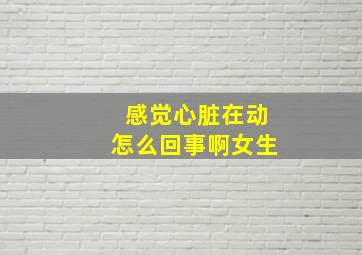 感觉心脏在动
怎么回事啊女生